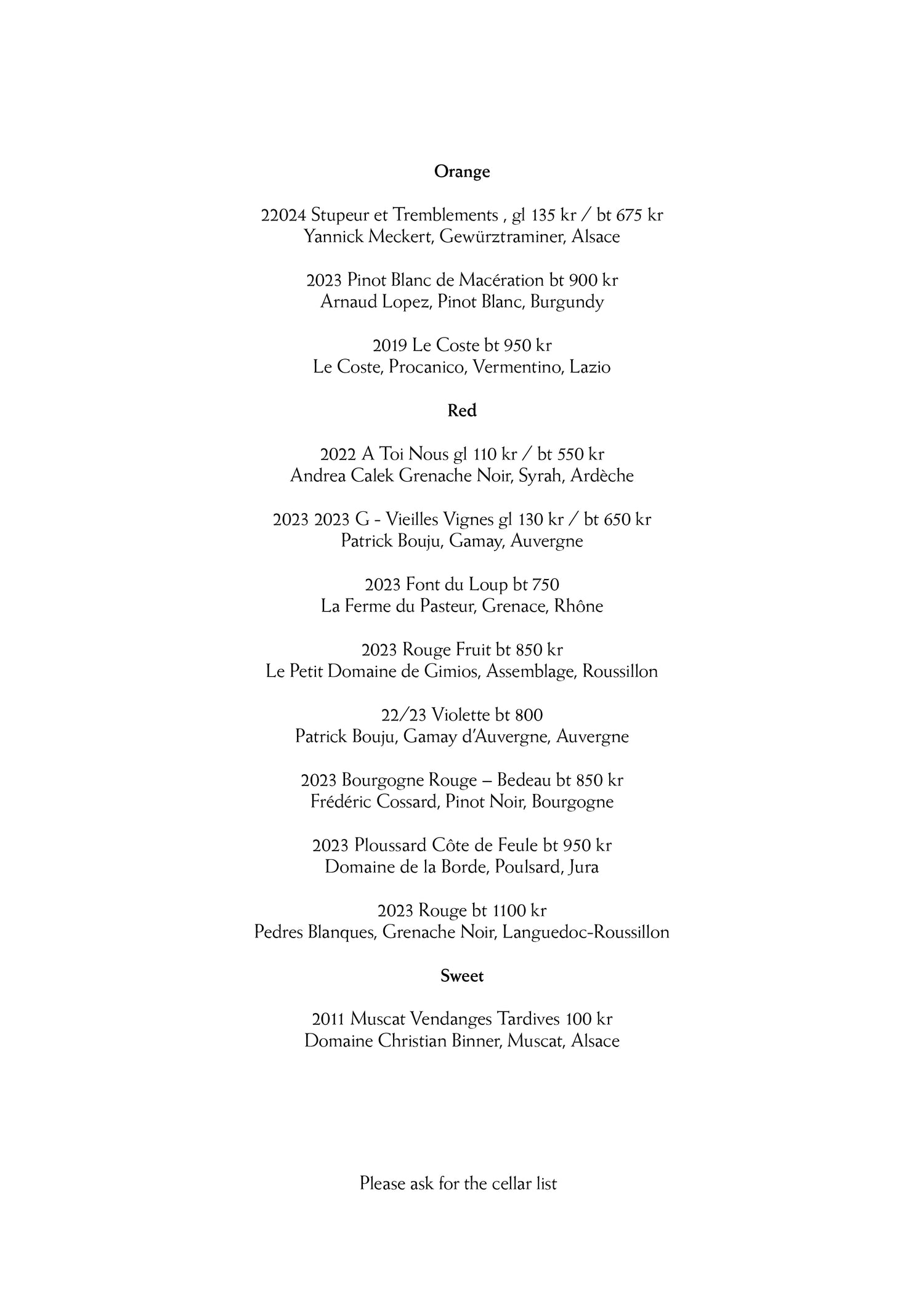 Orange

22024 Stupeur et Tremblements , gl 135 kr / bt 675 kr
Yannick Meckert, Gewürztraminer, Alsace

2023 Pinot Blanc de Macération bt 900 kr
Arnaud Lopez, Pinot Blanc, Burgundy

2019 Le Coste bt 950 kr
Le Coste, Procanico, Vermentino, Lazio

Red

2022 A Toi Nous gl 110 kr / bt 550 kr
Andrea Calek Grenache Noir, Syrah, Ardèche

2023 2023 G - Vieilles Vignes gl 130 kr / bt 650 kr
Patrick Bouju, Gamay, Auvergne

2023 Font du Loup bt 750
La Ferme du Pasteur, Grenace, Rhône

2023 Rouge Fruit bt 850 kr
Le Petit Domaine de Gimios, Assemblage, Roussillon

22/23 Violette bt 800
Patrick Bouju, Gamay d'Auvergne, Auvergne

2023 Bourgogne Rouge – Bedeau bt 850 kr
Frédéric Cossard, Pinot Noir, Bourgogne

2023 Ploussard Côte de Feule bt 950 kr
Domaine de la Borde, Poulsard, Jura

2023 Rouge bt 1100 kr
Pedres Blanques, Grenache Noir, Languedoc-Roussillon

Sweet

2011 Muscat Vendanges Tardives 100 kr
Domaine Christian Binner, Muscat, Alsace

Please ask for the cellar list